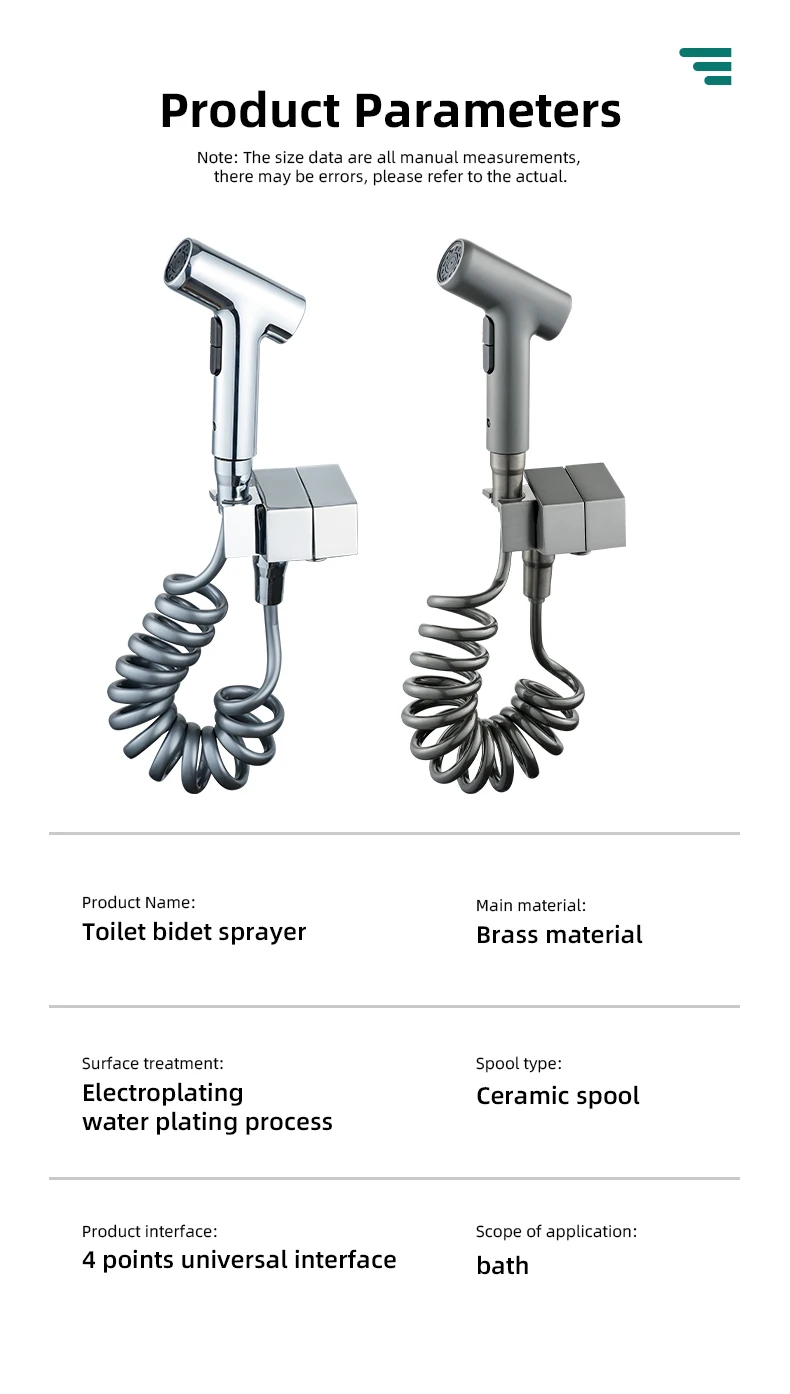 Product Parameters

Note: The size data are all manual measurements, there may be errors, please refer to the actual.

Product Name:
Toilet bidet sprayer

Main material:
Brass material

Surface treatment:
Electroplating water plating process

Spool type:
Ceramic spool

Product interface:
4 points universal interface

Scope of application:
bath